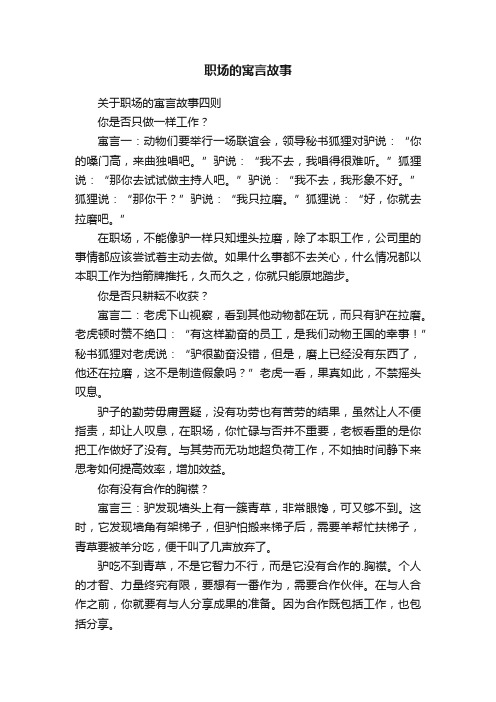 职场的寓言故事

关于职场的寓言故事四则

你是否只做一样工作？

寓言一：动物们要举行一场联谊会，领导秘书狐狸对驴说：“你的嗓门高，来曲独唱吧。”驴说：“我不去，我唱得很难听。”狐狸说：“那你去试试做主持人吧。”驴说：“我不去，我形象不好。”狐狸说：“那你干？”驴说：“我只拉磨。”狐狸说：“好，你就去拉磨吧。”

在职场，不能像驴一样只知埋头拉磨，除了本职工作，公司里的事情都应该尝试着主动去做。如果什么事都不去关心，什么情况都以本职工作为挡箭牌推托，久而久之，你就只能原地踏步。

你是否只耕耘不收获？

寓言二：老虎下山视察，看到其他动物都在玩，而只有驴在拉磨。老虎顿时赞不绝口：“有这样勤奋的员工，是我们动物王国的幸事！”秘书狐狸对老虎说：“驴很勤奋没错，但是，磨上已经没有东西了，他还在拉磨，这不是制造假象吗？”老虎一看，果真如此，不禁摇头叹息。

驴子的勤劳毋庸置疑，没有功劳也有苦劳的结果，虽然让人不便指责，却让人叹息，在职场，你忙碌与否并不重要，老板看重的是你把工作做好了没有。与其劳而无功地超负荷工作，不如抽时间静下来思考如何提高效率，增加效益。

你有没有合作的胸襟？

寓言三：驴发现墙头上有一簇青草，非常眼馋，可又够不到。这时，它发现墙角有架梯子，但驴怕搬来梯子后，需要羊帮忙扶梯子，青草要被羊分吃，便干叫了几声放弃了。

驴吃不到青草，不是它智力不行，而是它没有合作的.胸襟。个人的才智、力量终究有限，要想有一番作为，需要合作伙伴。在与人合作之前，你就要有与人分享成果的准备。因为合作既包括工作，也包括分享。